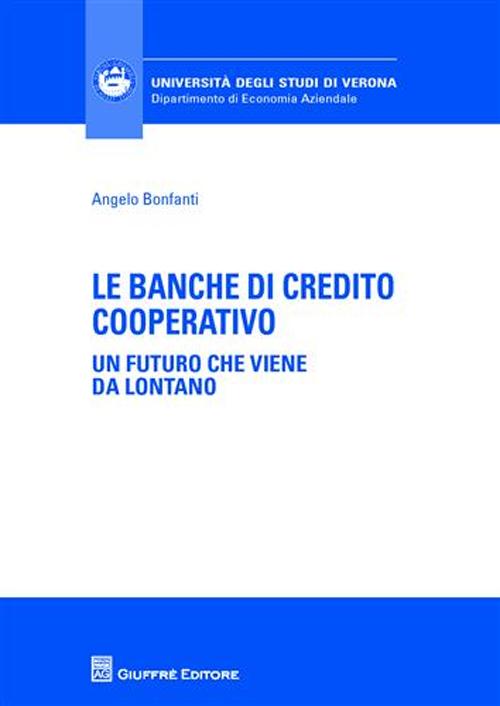 UNIVERSITÀ DEGLI STUDI DI VERONA
Dipartimento di Economia Aziendale

Angelo Bonfanti

LE BANCHE DI CREDITO COOPERATIVO

UN FUTURO CHE VIENE DA LONTANO

AG
GIUFFRÈ EDITORE